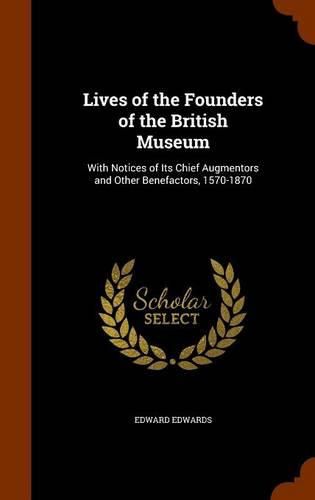 Lives of the Founders of the British Museum

With Notices of Its Chief Augmentors and Other Benefactors, 1570-1870

Scholar SELECT

EDWARD EDWARDS